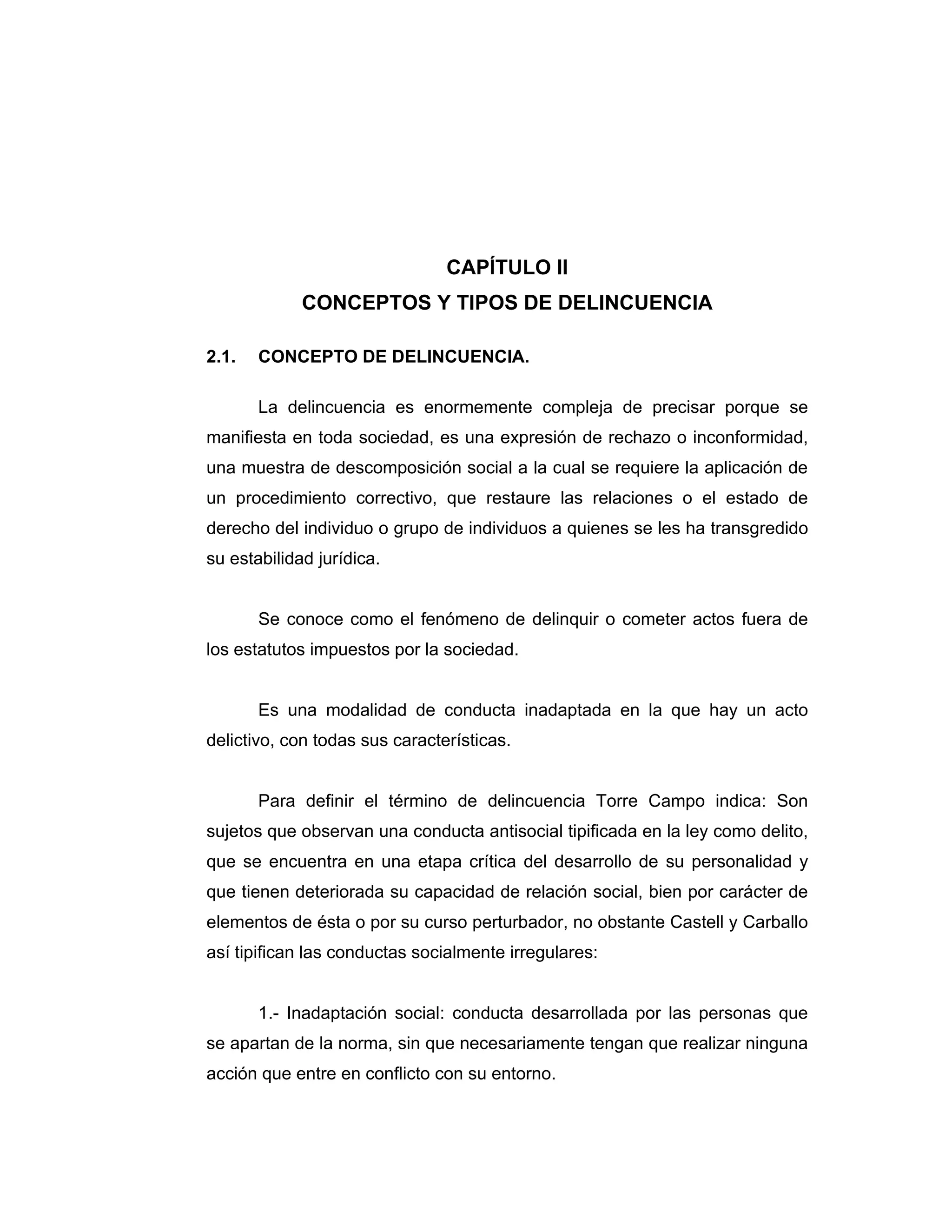 CAPÍTULO II
CONCEPTOS Y TIPOS DE DELINCUENCIA

2.1. CONCEPTO DE DELINCUENCIA.

La delincuencia es enormemente compleja de precisar porque se manifiesta en toda sociedad, es una expresión de rechazo o inconformidad, una muestra de descomposición social a la cual se requiere la aplicación de un procedimiento correctivo, que restaure las relaciones o el estado de derecho del individuo o grupo de individuos a quienes se les ha transgredido su estabilidad jurídica.

Se conoce como el fenómeno de delinquir o cometer actos fuera de los estatutos impuestos por la sociedad.

Es una modalidad de conducta inadaptada en la que hay un acto delictivo, con todas sus características.

Para definir el término de delincuencia Torre Campo indica: Son sujetos que observan una conducta antisocial tipificada en la ley como delito, que se encuentra en una etapa crítica del desarrollo de su personalidad y que tienen deteriorada su capacidad de relación social, bien por carácter de elementos de ésta o por su curso perturbador, no obstante Castell y Carballo así tipifican las conductas socialmente irregulares:

1.- Inadaptación social: conducta desarrollada por las personas que se apartan de la norma, sin que necesariamente tengan que realizar ninguna acción que entre en conflicto con su entorno.